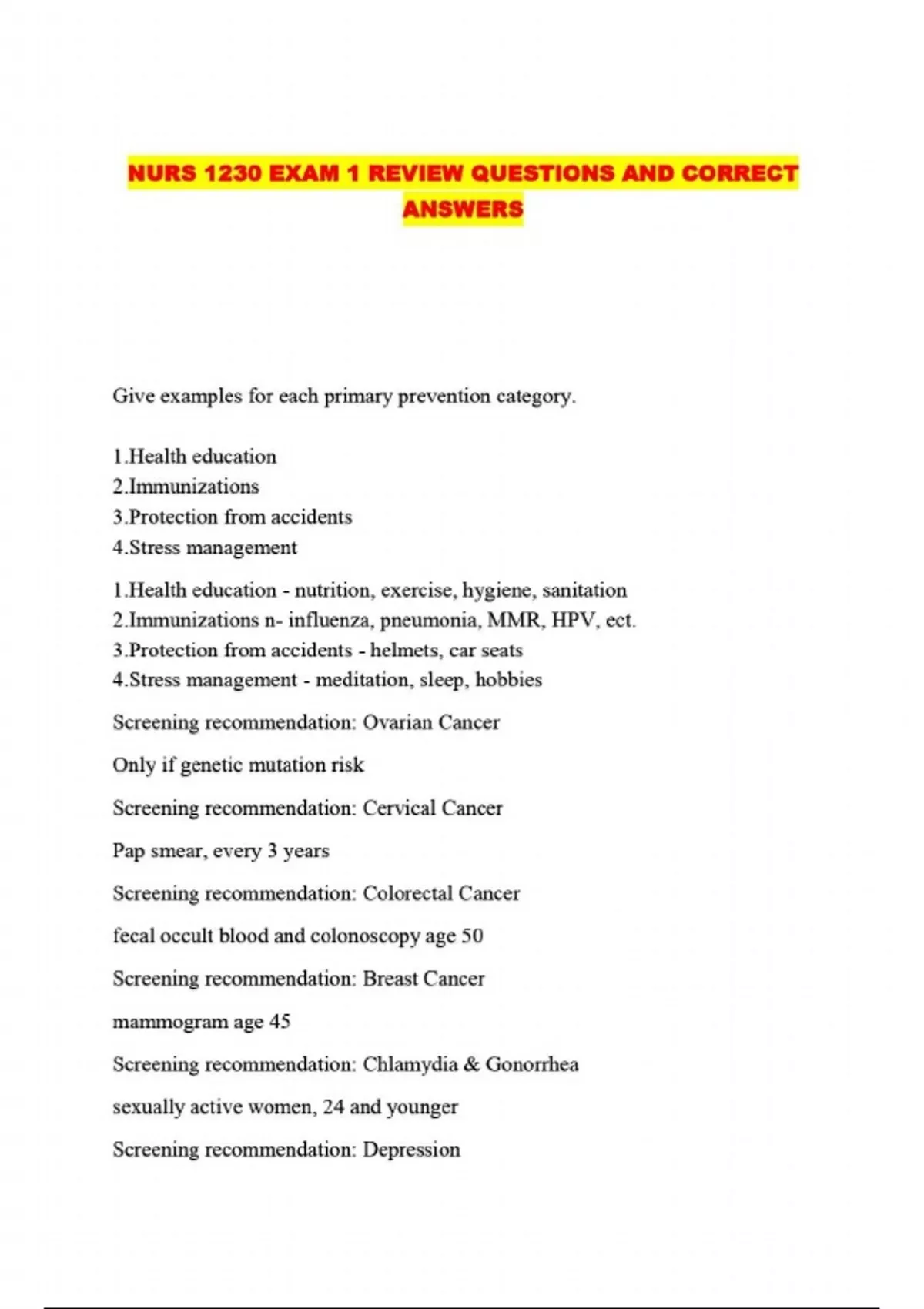 NURS 1230 EXAM 1 REVIEW QUESTIONS AND CORRECT ANSWERS

Give examples for each primary prevention category.

1.Health education
2.Immunizations
3.Protection from accidents
4.Stress management

1.Health education - nutrition, exercise, hygiene, sanitation
2.Immunizations n- influenza, pneumonia, MMR, HPV, ect.
3.Protection from accidents - helmets, car seats
4.Stress management - meditation, sleep, hobbies

Screening recommendation: Ovarian Cancer

Only if genetic mutation risk

Screening recommendation: Cervical Cancer

Pap smear, every 3 years

Screening recommendation: Colorectal Cancer

fecal occult blood and colonoscopy age 50

Screening recommendation: Breast Cancer

mammogram age 45

Screening recommendation: Chlamydia & Gonorrhea

sexually active women, 24 and younger

Screening recommendation: Depression